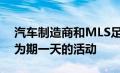 汽车制造商和MLS足
为期一天的活动